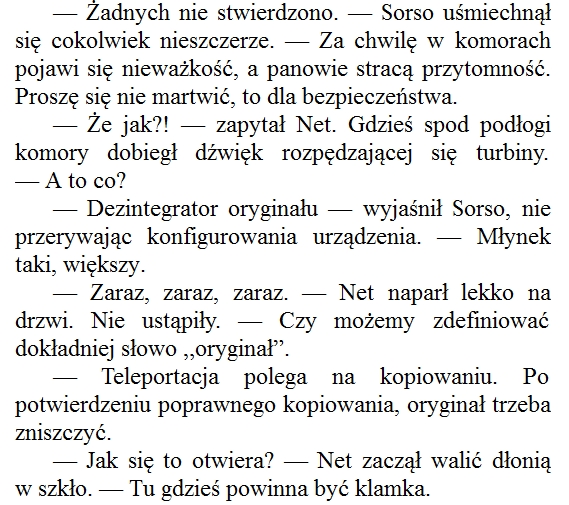 — Żadnych nie stwierdzono. — Sorso uśmiechnął się cokolwiek nieszczerze. — Za chwilę w komorach pojawi się nieważkość, a panowie stracą przytomność. Proszę się nie martwić, to dla bezpieczeństwa.

— Że jak?! — zapytał Net. Gdzieś spod podłogi komory dobiegł dźwięk rozpędzającej się turbiny. — A to co?

— Dezintegrator oryginału — wyjaśnił Sorso, nie przerywając konfigurowania urządzenia. — Młynek taki, większy.

— Zaraz, zaraz, zaraz. — Net naparł lekko na drzwi. Nie ustąpiły. — Czy możemy zdefiniować dokładniej słowo „oryginał”.

— Teleportacja polega na kopiowaniu. Po potwierdzeniu poprawnego kopiowania, oryginał trzeba zniszczyć.

— Jak się to otwiera? — Net zaczął walić dłonią w szkło. — Tu gdzieś powinna być klamka.